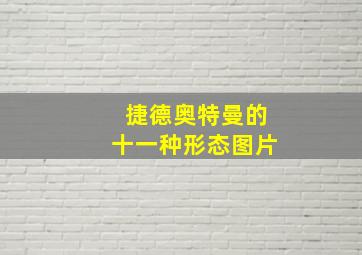 捷德奥特曼的
十一种形态图片